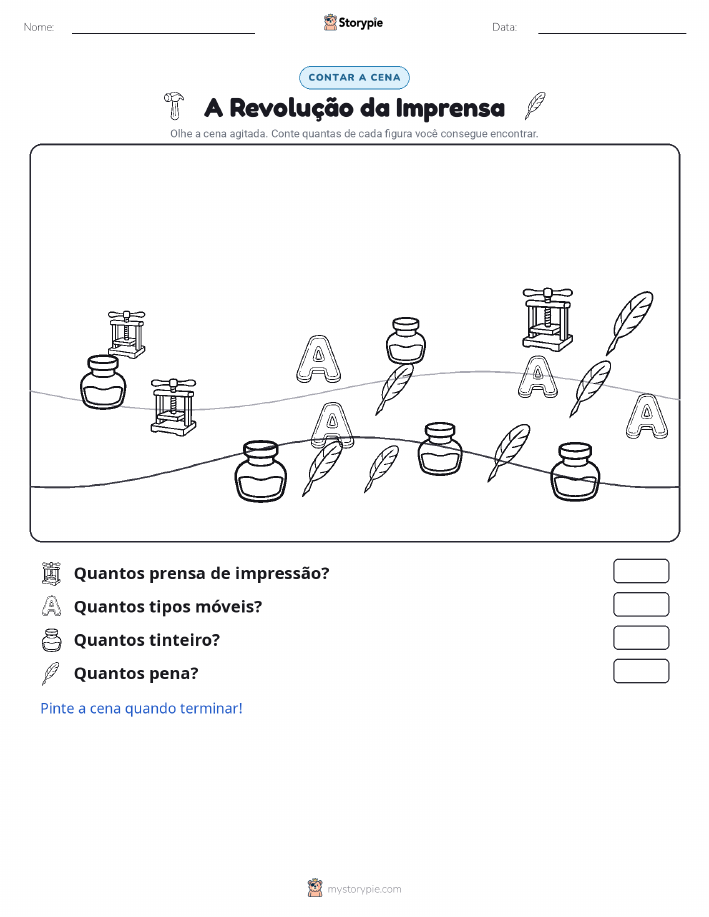 Nome:

Storypie

Data:

CONTAR A CENA

A Revolução da Imprensa

Olhe a cena agitada. Conte quantas de cada figura você consegue encontrar.

A A A A

Quantos prensa de impressão?

Quantos tipos móveis?

Quantos tinteiro?

Quantos pena?

Pinte a cena quando terminar!

mystorypie.com